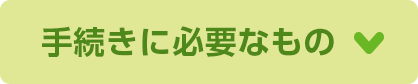 手続きに必要なもの